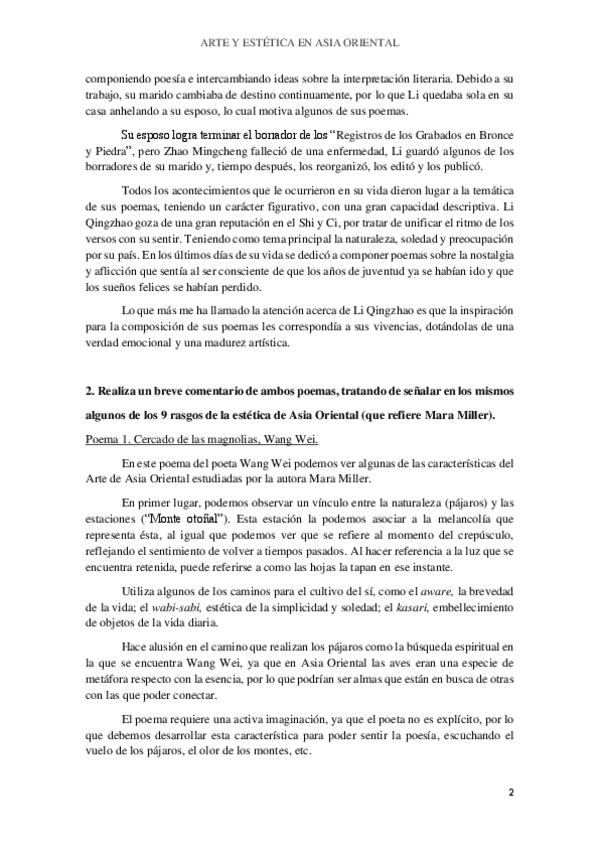 ARTE Y ESTÉTICA EN ASIA ORIENTAL

componiendo poesía e intercambiando ideas sobre la interpretación literaria. Debido a su trabajo, su marido cambiaba de destino continuamente, por lo que Li quedaba sola en su casa anhelando a su esposo, lo cual motiva algunos de sus poemas.

Su esposo logra terminar el borrador de los "Registros de los Grabados en Bronce y Piedra", pero Zhao Mingcheng falleció de una enfermedad, Li guardó algunos de los borradores de su marido y, tiempo después, los reorganizó, los editó y los publicó.

Todos los acontecimientos que le ocurrieron en su vida dieron lugar a la temática de sus poemas, teniendo un carácter figurativo, con una gran capacidad descriptiva. Li Qingzhao goza de una gran reputación en el Shi y Ci, por tratar de unificar el ritmo de los versos con su sentir. Teniendo como tema principal la naturaleza, soledad y preocupación por su país. En los últimos días de su vida se dedicó a componer poemas sobre la nostalgia y aflicción que sentía al ser consciente de que los años de juventud ya se habían ido y que los sueños felices se habían perdido.

Lo que más me ha llamado la atención acerca de Li Qingzhao es que la inspiración para la composición de sus poemas les correspondía a sus vivencias, dotándolas de una verdad emocional y una madurez artística.

2. Realiza un breve comentario de ambos poemas, tratando de señalar en los mismos algunos de los 9 rasgos de la estética de Asia Oriental (que refiere Mara Miller).

Poema 1. Cercado de las magnolias, Wang Wei.

En este poema del poeta Wang Wei podemos ver algunas de las características del Arte de Asia Oriental estudiadas por la autora Mara Miller.

En primer lugar, podemos observar un vínculo entre la naturaleza (pájaros) y las estaciones ("Monte otoñal"). Esta estación la podemos asociar a la melancolía que representa ésta, al igual que podemos ver que se refiere al momento del crepúsculo, reflejando el sentimiento de volver a tiempos pasados. Al hacer referencia a la luz que se encuentra retenida, puede referirse a como las hojas la tapan en ese instante.

Utiliza algunos de los caminos para el cultivo del sí, como el aware, la brevedad de la vida; el wabi-sabi, estética de la simplicidad y soledad; el kasari, embellecimiento de objetos de la vida diaria.

Hace alusión en el camino que realizan los pájaros como la búsqueda espiritual en la que se encuentra Wang Wei, ya que en Asia Oriental las aves eran una especie de metáfora respecto con la esencia, por lo que podrían ser almas que están en busca de otras con las que poder conectar.

El poema requiere una activa imaginación, ya que el poeta no es explícito, por lo que debemos desarrollar esta característica para poder sentir la poesía, escuchando el vuelo de los pájaros, el olor de los montes, etc.

2